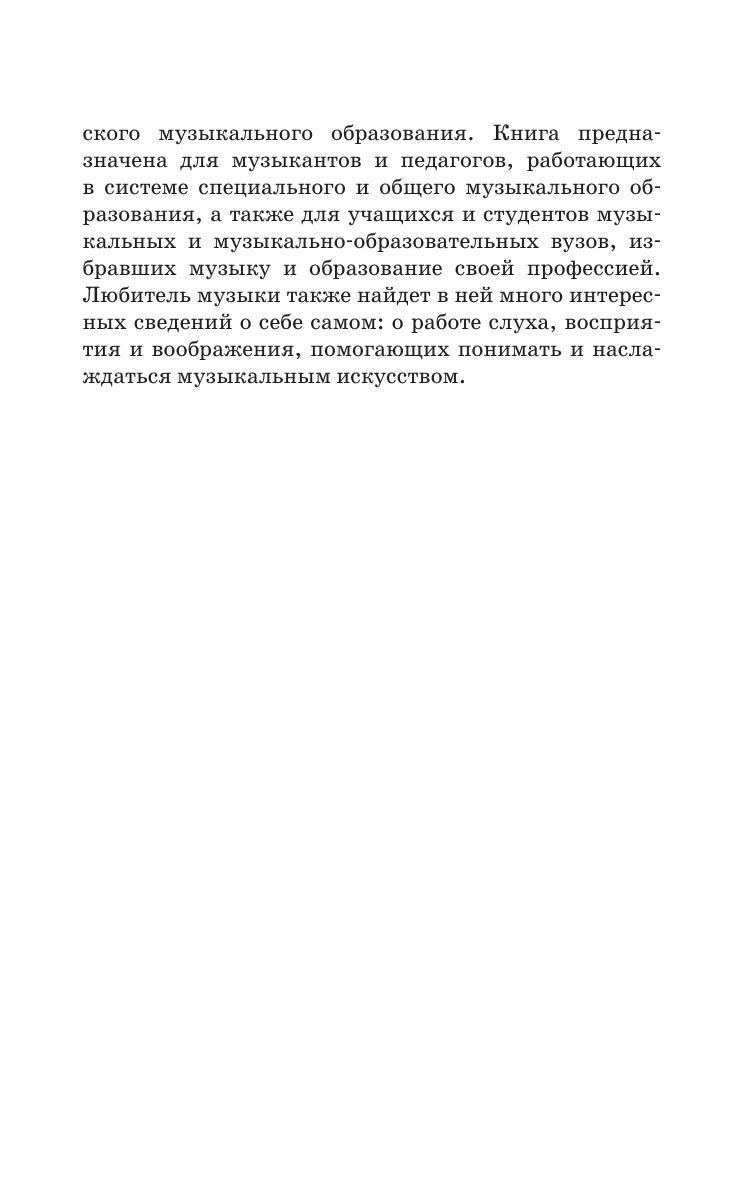 ского музыкального образования. Книга предназначена для музыкантов и педагогов, работающих в системе специального и общего музыкального образования, а также для учащихся и студентов музыкальных и музыкально-образовательных вузов, избравших музыку и образование своей профессией. Любитель музыки также найдет в ней много интересных сведений о себе самом: о работе слуха, восприятия и воображения, помогающих понимать и наслаждаться музыкальным искусством.